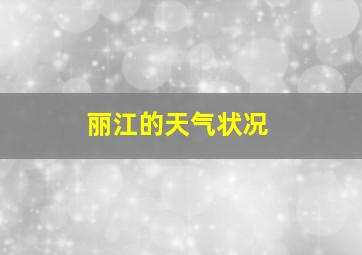 丽江的天气状况